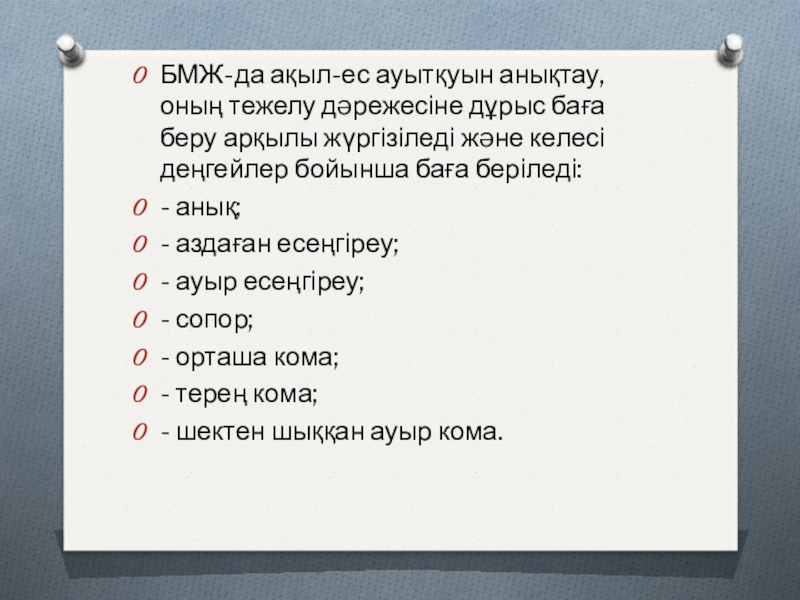 БМЖ-да ақыл-ес ауытқуын анықтау, оның тежелу дәрежесіне дұрыс баға беру арқылы жүргізіледі және келесі деңгейлер бойынша баға беріледі:

- анық;

- аздаған есеңгіреу;

- ауыр есеңгіреу;

- сопор;

- орташа кома;

- терең кома;

- шектен шыққан ауыр кома.